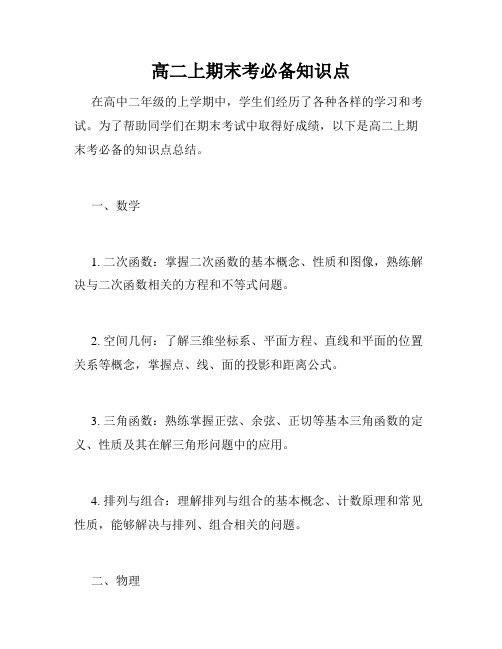 高二上期末考必备知识点

在高中二年级的上学期中，学生们经历了各种各样的学习和考试。为了帮助同学们在期末考试中取得好成绩，以下是高二上期末考必备的知识点总结。

一、数学

1. 二次函数：掌握二次函数的基本概念、性质和图像，熟练解决与二次函数相关的方程和不等式问题。

2. 空间几何：了解三维坐标系、平面方程、直线和平面的位置关系等概念，掌握点、线、面的投影和距离公式。

3. 三角函数：熟练掌握正弦、余弦、正切等基本三角函数的定义、性质及其在解三角形问题中的应用。

4. 排列与组合：理解排列与组合的基本概念、计数原理和常见性质，能够解决与排列、组合相关的问题。

二、物理